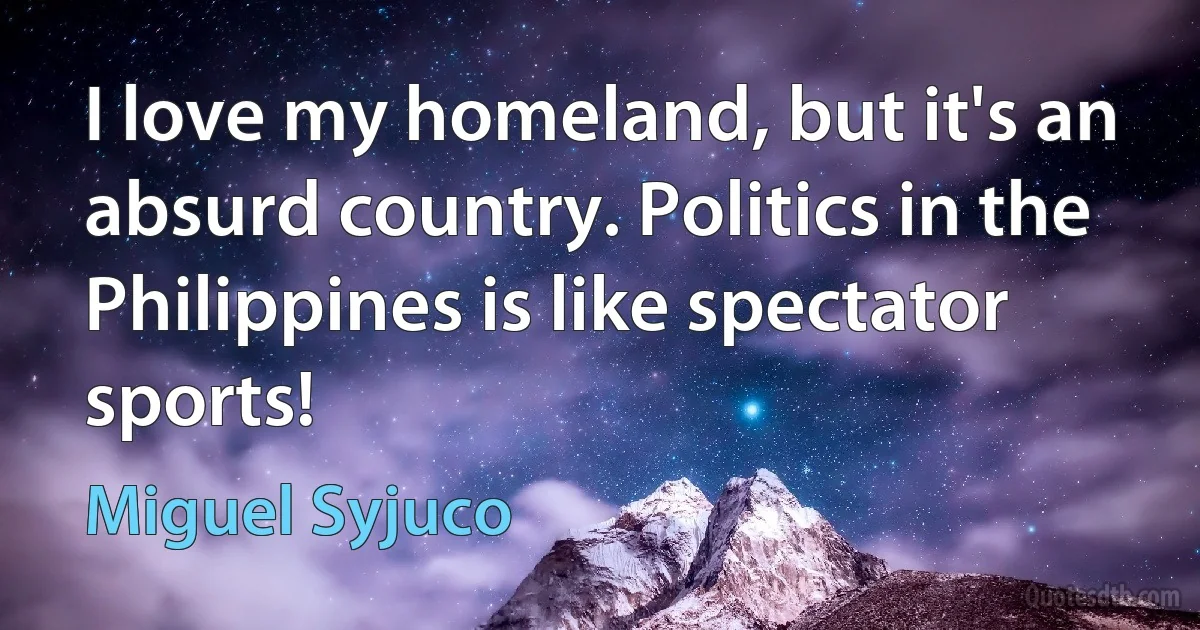 I love my homeland, but it's an absurd country. Politics in the Philippines is like spectator sports!

Miguel Syjuco

Quotesdtb.com